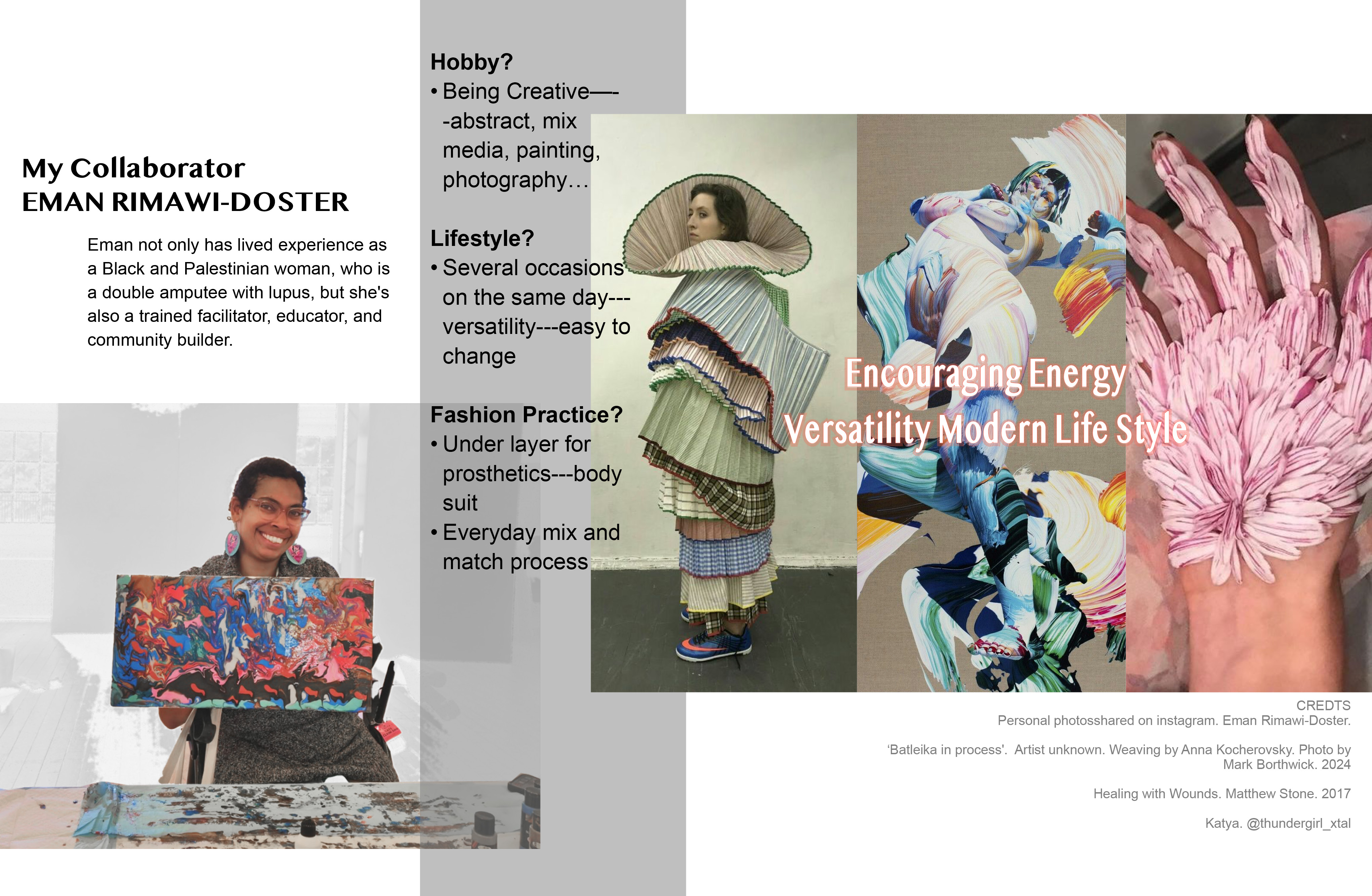 My Collaborator
EMAN RIMAWI-DOSTER

Eman not only has lived experience as a Black and Palestinian woman, who is a double amputee with lupus, but she's also a trained facilitator, educator, and community builder.

Hobby?
• Being Creative—--abstract, mix media, painting, photography…

Lifestyle?
• Several occasions on the same day---versatility---easy to change

Fashion Practice?
• Under layer for prosthetics---body suit
• Everyday mix and match process

Encouraging Energy
Versatility Modern Life Style

CREDTS
Personal photosshared on instagram. Eman Rimawi-Doster.

'Batleika in process'. Artist unknown. Weaving by Anna Kocherovsky. Photo by Mark Borthwick. 2024

Healing with Wounds. Matthew Stone. 2017

Katya. @thundergirl_xtal